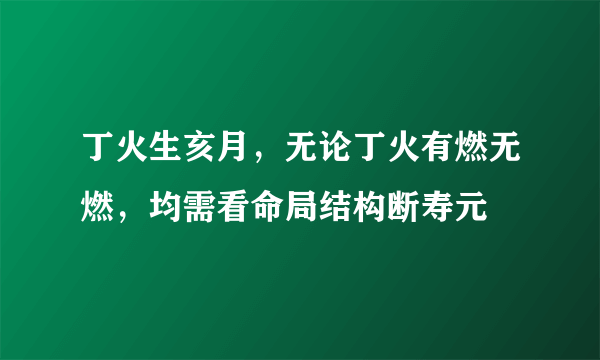 丁火生亥月，无论丁火有燃无燃，均需看命局结构断寿元